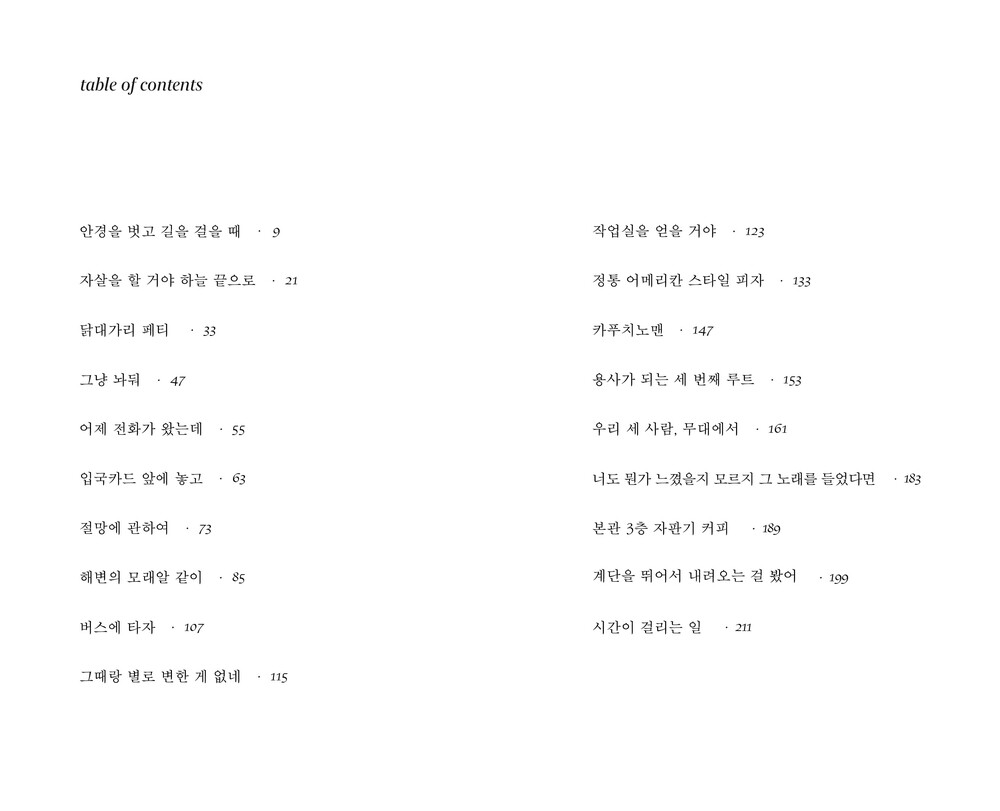 table of contents

안경을 벗고 길을 걸을 때 · 9

자살을 할 거야 하늘 끝으로 · 21

닭대가리 페티 · 33

그냥 놔둬 · 47

어제 전화가 왔는데 · 55

입국카드 앞에 놓고 · 63

절망에 관하여 · 73

해변의 모래알 같이 · 85

버스에 타자 · 107

그때랑 별로 변한 게 없네 · 115

작업실을 얻을 거야 · 123

정통 어메리칸 스타일 피자 · 133

카푸치노맨 · 147

용사가 되는 세 번째 루트 · 153

우리 세 사람, 무대에서 · 161

너도 뭔가 느꼈을지 모르지 그 노래를 들었다면 · 183

본관 3층 자판기 커피 · 189

계단을 뛰어서 내려오는 걸 봤어 · 199

시간이 걸리는 일 · 211